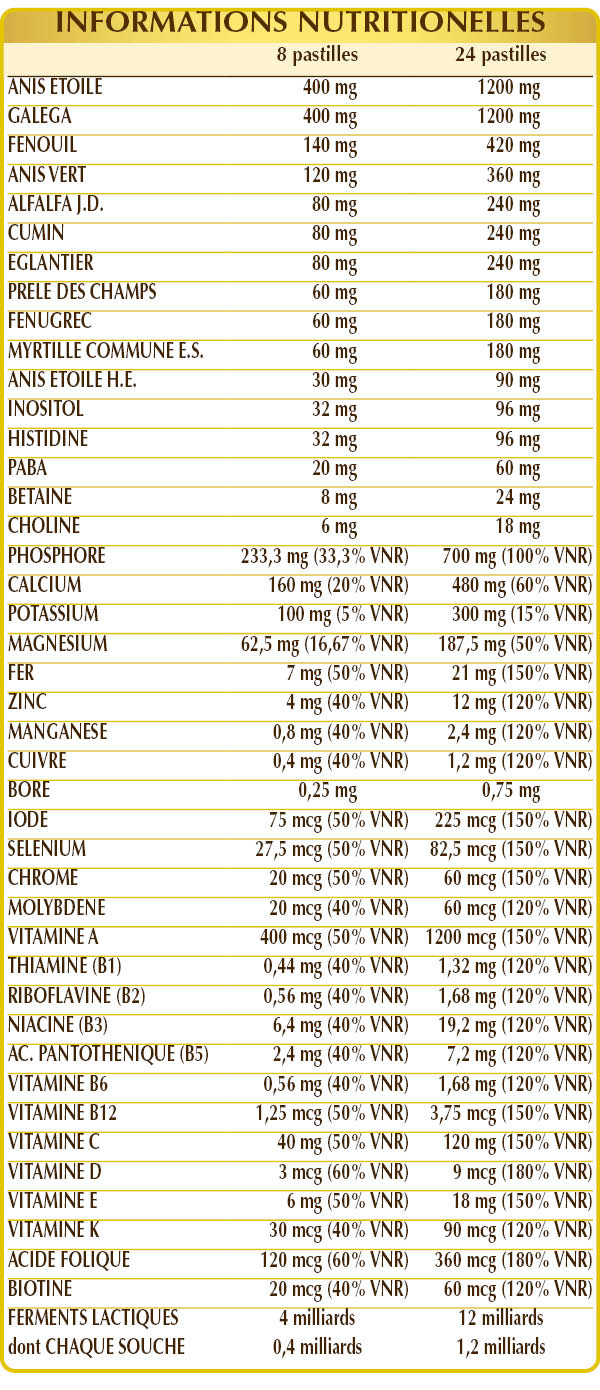 INFORMATIONS NUTRITIONELLES

| | 8 pastilles | 24 pastilles |
|---|---|---|
| ANIS ETOILE | 400 mg | 1200 mg |
| GALEGA | 400 mg | 1200 mg |
| FENOUIL | 140 mg | 420 mg |
| ANIS VERT | 120 mg | 360 mg |
| ALFALFA J.D. | 80 mg | 240 mg |
| CUMIN | 80 mg | 240 mg |
| EGLANTIER | 80 mg | 240 mg |
| PRELE DES CHAMPS | 60 mg | 180 mg |
| FENUGREC | 60 mg | 180 mg |
| MYRTILLE COMMUNE E.S. | 60 mg | 180 mg |
| ANIS ETOILE H.E. | 30 mg | 90 mg |
| INOSITOL | 32 mg | 96 mg |
| HISTIDINE | 32 mg | 96 mg |
| PABA | 20 mg | 60 mg |
| BETAINE | 8 mg | 24 mg |
| CHOLINE | 6 mg | 18 mg |
| PHOSPHORE | 233,3 mg (33,3% VNR) | 700 mg (100% VNR) |
| CALCIUM | 160 mg (20% VNR) | 480 mg (60% VNR) |
| POTASSIUM | 100 mg (5% VNR) | 300 mg (15% VNR) |
| MAGNESIUM | 62,5 mg (16,67% VNR) | 187,5 mg (50% VNR) |
| FER | 7 mg (50% VNR) | 21 mg (150% VNR) |
| ZINC | 4 mg (40% VNR) | 12 mg (120% VNR) |
| MANGANESE | 0,8 mg (40% VNR) | 2,4 mg (120% VNR) |
| CUIVRE | 0,4 mg (40% VNR) | 1,2 mg (120% VNR) |
| BORE | 0,25 mg | 0,75 mg |
| IODE | 75 mcg (50% VNR) | 225 mcg (150% VNR) |
| SELENIUM | 27,5 mcg (50% VNR) | 82,5 mcg (150% VNR) |
| CHROME | 20 mcg (50% VNR) | 60 mcg (150% VNR) |
| MOLYBDENE | 20 mcg (40% VNR) | 60 mcg (120% VNR) |
| VITAMINE A | 400 mcg (50% VNR) | 1200 mcg (150% VNR) |
| THIAMINE (B1) | 0,44 mg (40% VNR) | 1,32 mg (120% VNR) |
| RIBOFLAVINE (B2) | 0,56 mg (40% VNR) | 1,68 mg (120% VNR) |
| NIACINE (B3) | 6,4 mg (40% VNR) | 19,2 mg (120% VNR) |
| AC. PANTOTHENIQUE (B5) | 2,4 mg (40% VNR) | 7,2 mg (120% VNR) |
| VITAMINE B6 | 0,56 mg (40% VNR) | 1,68 mg (120% VNR) |
| VITAMINE B12 | 1,25 mcg (50% VNR) | 3,75 mcg (150% VNR) |
| VITAMINE C | 40 mg (50% VNR) | 120 mg (150% VNR) |
| VITAMINE D | 3 mcg (60% VNR) | 9 mcg (180% VNR) |
| VITAMINE E | 6 mg (50% VNR) | 18 mg (150% VNR) |
| VITAMINE K | 30 mcg (40% VNR) | 90 mcg (120% VNR) |
| ACIDE FOLIQUE | 120 mcg (60% VNR) | 360 mcg (180% VNR) |
| BIOTINE | 20 mcg (40% VNR) | 60 mcg (120% VNR) |
| FERMENTS LACTIQUES | 4 milliards | 12 milliards |
| dont CHAQUE SOUCHE | 0,4 milliards | 1,2 milliards |